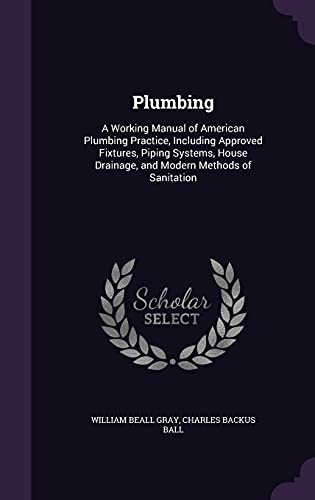 Plumbing

A Working Manual of American Plumbing Practice, Including Approved Fixtures, Piping Systems, House Drainage, and Modern Methods of Sanitation

Scholar SELECT

WILLIAM BEALL GRAY, CHARLES BACKUS BALL